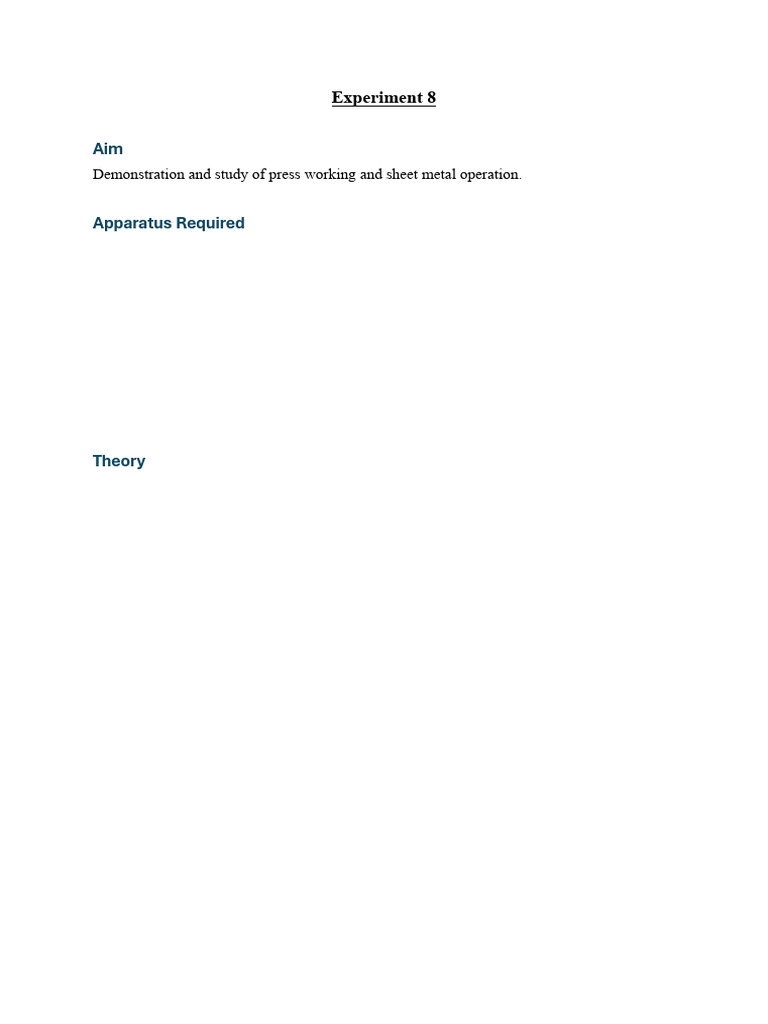 Experiment 8

Aim

Demonstration and study of press working and sheet metal operation.

Apparatus Required

Theory